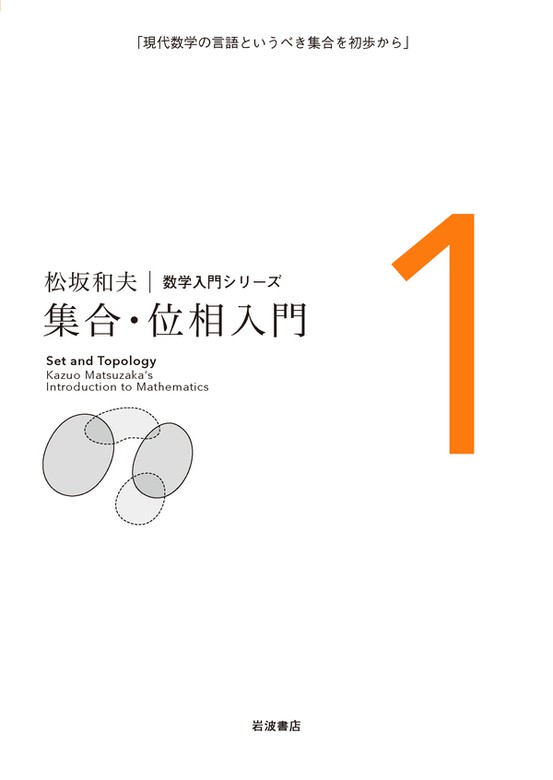 「現代数学の言語というべき集合を初歩から」

松坂和夫 | 数学入門シリーズ

集合・位相入門

1

Set and Topology
Kazuo Matsuzaka's
Introduction to Mathematics

岩波書店